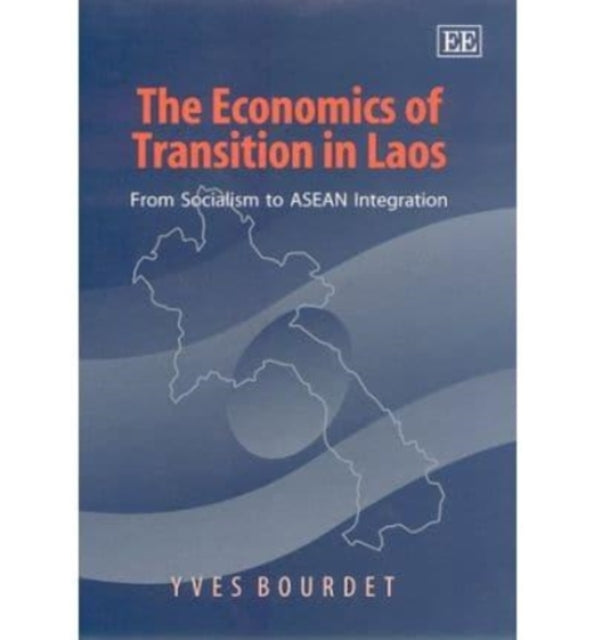 EE

The Economics of Transition in Laos

From Socialism to ASEAN Integration

YVES BOURDET